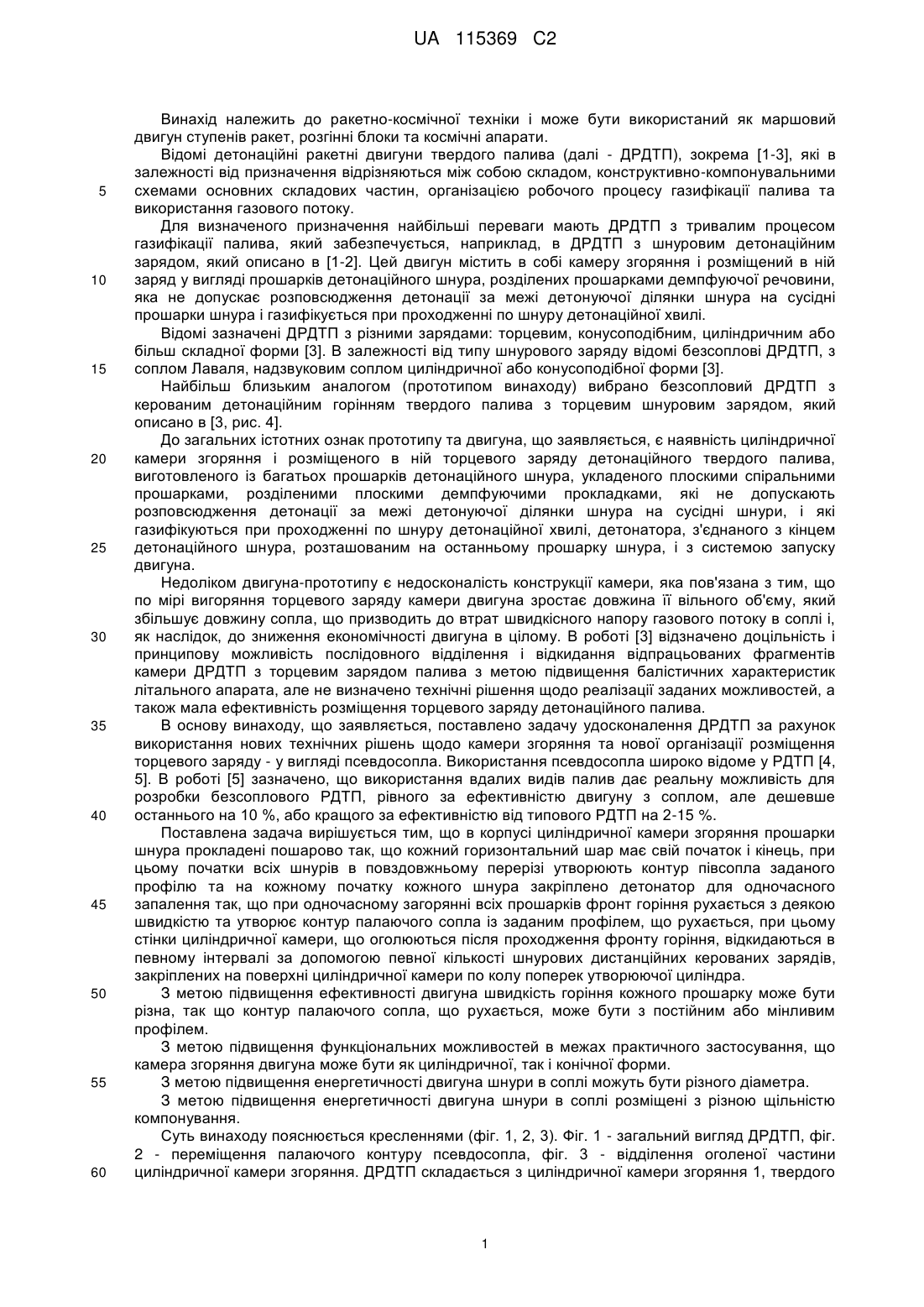 UA 115369 C2

Винахід належить до ракетно-космічної техніки і може бути використаний як маршовий двигун ступенів ракет, розгінні блоки та космічні апарати.

Відомі детонаційні ракетні двигуни твердого палива (далі - ДРДТП), зокрема [1-3], які в залежності від призначення відрізняються між собою складом, конструктивно-компонувальними
5 схемами основних складових частин, організацією робочого процесу газифікації палива та використання газового потоку.

Для визначеного призначення найбільші переваги мають ДРДТП з тривалим процесом газифікації палива, який забезпечується, наприклад, в ДРДТП з шнуровим детонаційним зарядом, який описано в [1-2]. Цей двигун містить в собі камеру згоряння і розміщений в ній
10 заряд у вигляді прошарків детонаційного шнура, розділених прошарками демпфуючої речовини, яка не допускає розповсюдження детонації за межі детонуючої ділянки шнура на сусідні прошарки шнура і газифікується при проходженні по шнуру детонаційної хвилі.

Відомі зазначені ДРДТП з різними зарядами: торцевим, конусоподібним, циліндричним або більш складної форми [3]. В залежності від типу шнурового заряду відомі безсоплові ДРДТП, з
15 соплом Лаваля, надзвуковим соплом циліндричної або конусоподібної форми [3].

Найбільш близьким аналогом (прототипом винаходу) вибрано безсопловий ДРДТП з керованим детонаційним горінням твердого палива з торцевим шнуровим зарядом, який описано в [3, рис. 4].

До загальних істотних ознак прототипу та двигуна, що заявляється, є наявність циліндричної
20 камери згоряння і розміщеного в ній торцевого заряду детонаційного твердого палива, виготовленого із багатьох прошарків детонаційного шнура, укладеного плоскими спіральними прошарками, розділеними плоскими демпфуючими прокладками, які не допускають розповсюдження детонації за межі детонуючої ділянки шнура на сусідні шнури, і які газифікуються при проходженні по шнуру детонаційної хвилі, детонатора, з'єднаного з кінцем
25 детонаційного шнура, розташованим на останньому прошарку шнура, і з системою запуску двигуна.

Недоліком двигуна-прототипу є недосконалість конструкції камери, яка пов'язана з тим, що по мірі вигоряння торцевого заряду камери двигуна зростає довжина її вільного об'єму, який збільшує довжину сопла, що призводить до втрат швидкісного напору газового потоку в соплі і,
30 як наслідок, до зниження економічності двигуна в цілому. В роботі [3] відзначено доцільність і принципову можливість послідовного відділення і відкидання відпрацьованих фрагментів камери ДРДТП з торцевим зарядом палива з метою підвищення балістичних характеристик літального апарата, але не визначено технічні рішення щодо реалізації заданих можливостей, а також мала ефективність розміщення торцевого заряду детонаційного палива.
35 В основу винаходу, що заявляється, поставлено задачу удосконалення ДРДТП за рахунок використання нових технічних рішень щодо камери згоряння та нової організації розміщення торцевого заряду - у вигляді псевдосопла. Використання псевдосопла широко відоме у РДТП [4, 5]. В роботі [5] зазначено, що використання вдалих видів палив дає реальну можливість для розробки безсоплового РДТП, рівного за ефективністю двигуну з соплом, але дешевше
40 останнього на 10 %, або кращого за ефективністю від типового РДТП на 2-15 %.

Поставлена задача вирішується тим, що в корпусі циліндричної камери згоряння прошарки шнура прокладені пошарово так, що кожний горизонтальний шар має свій початок і кінець, при цьому початки всіх шнурів в повздовжньому перерізі утворюють контур півсопла заданого профілю та на кожному початку кожного шнура закріплено детонатор для одночасного
45 запалення так, що при одночасному загорянні всіх прошарків фронт горіння рухається з деякою швидкістю та утворює контур палаючого сопла із заданим профілем, що рухається, при цьому стінки циліндричної камери, що оголюються після проходження фронту горіння, відкидаються в певному інтервалі за допомогою певної кількості шнурових дистанційних керованих зарядів, закріплених на поверхні циліндричної камери по колу поперек утворюючої циліндра.
50 З метою підвищення ефективності двигуна швидкість горіння кожного прошарку може бути різна, так що контур палаючого сопла, що рухається, може бути з постійним або мінливим профілем.

З метою підвищення функціональних можливостей в межах практичного застосування, що камера згоряння двигуна може бути як циліндричної, так і конічної форми.
55 З метою підвищення енергетичності двигуна шнури в соплі можуть бути різного діаметра.

З метою підвищення енергетичності двигуна шнури в соплі розміщені з різною щільністю компонування.

Суть винаходу пояснюється кресленнями (фіг. 1, 2, 3). Фіг. 1 - загальний вигляд ДРДТП, фіг. 2 - переміщення палаючого контуру псевдосопла, фіг. 3 - відділення оголеної частини
60 циліндричної камери згоряння. ДРДТП складається з циліндричної камери згоряння 1, твердого

1